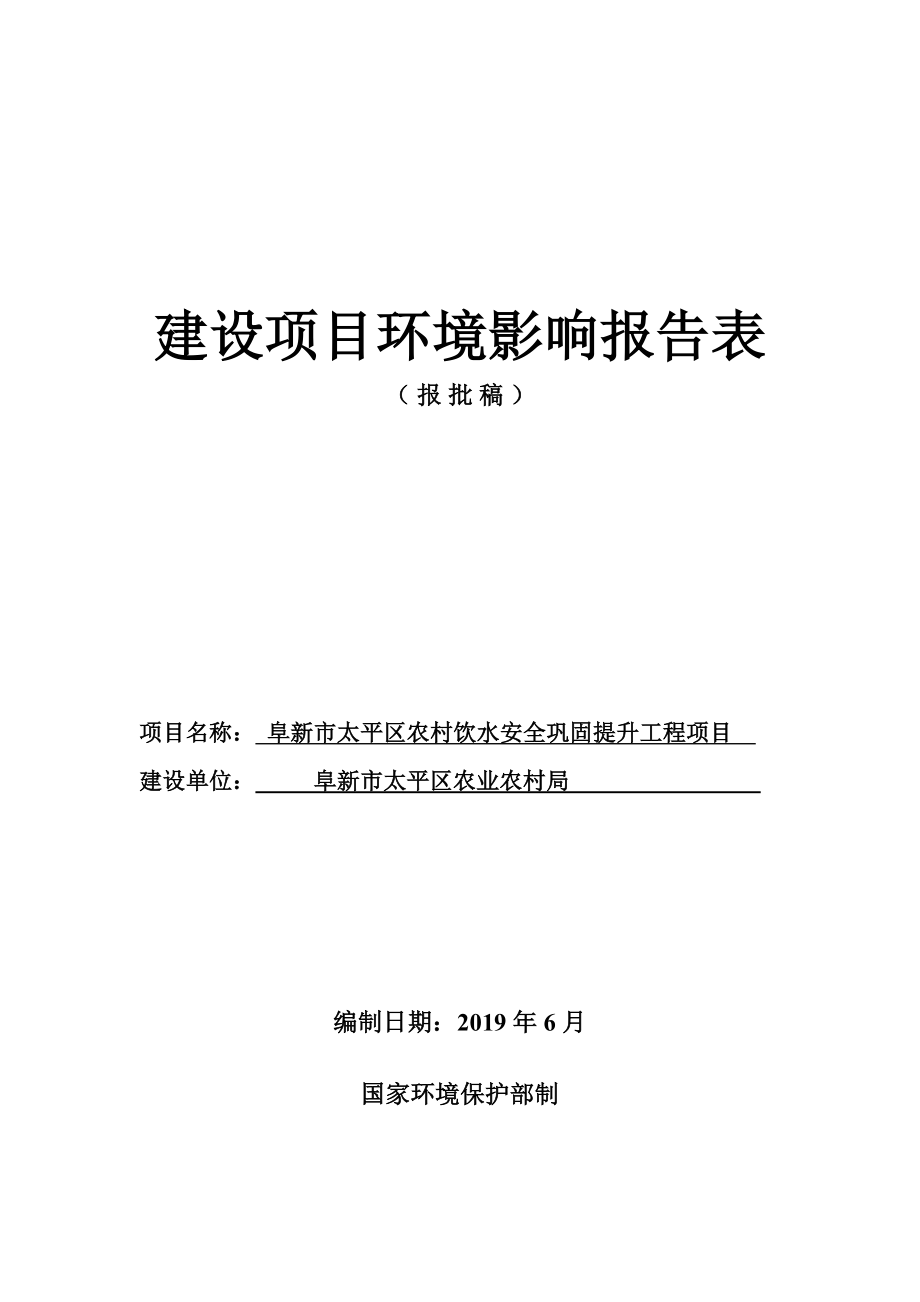 建设项目环境影响报告表

（报批稿）

项目名称：阜新市太平区农村饮水安全巩固提升工程项目

建设单位：阜新市太平区农业农村局

编制日期：2019 年 6 月

国家环境保护部制